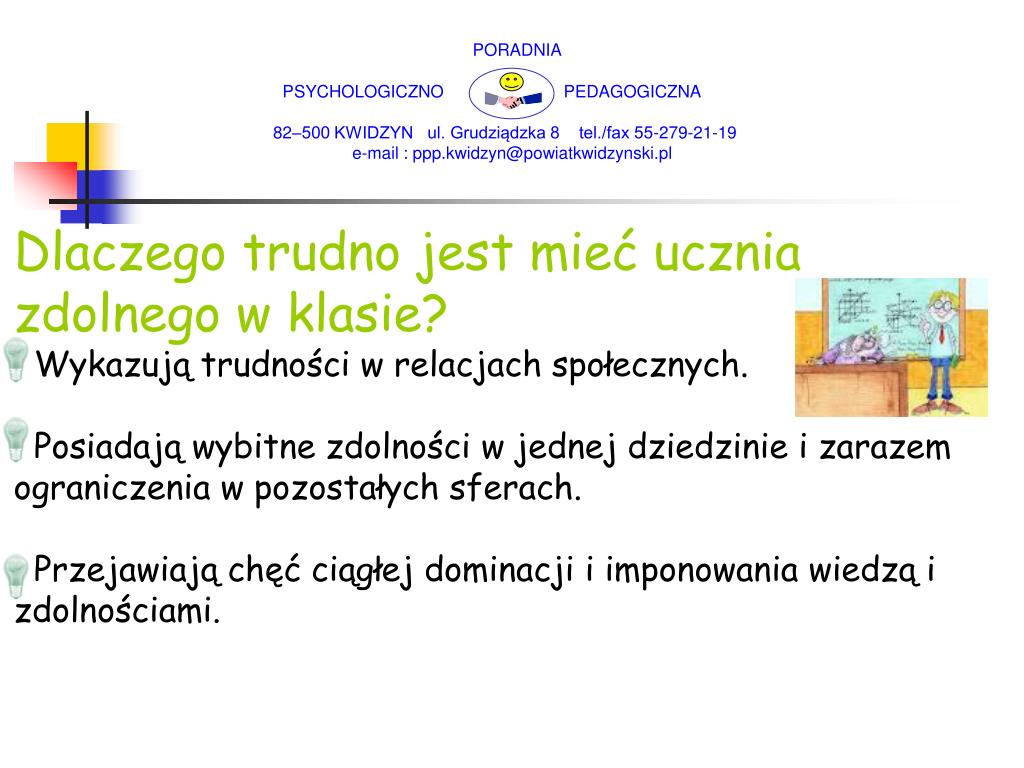 PORADNIA

PSYCHOLOGICZNO PEDAGOGICZNA

82–500 KWIDZYN ul. Grudziądzka 8 tel./fax 55-279-21-19
e-mail : ppp.kwidzyn@powiatkwidzynski.pl

Dlaczego trudno jest mieć ucznia zdolnego w klasie?

Wykazują trudności w relacjach społecznych.

Posiadają wybitne zdolności w jednej dziedzinie i zarazem ograniczenia w pozostałych sferach.

Przejawiają chęć ciągłej dominacji i imponowania wiedzą i zdolnościami.